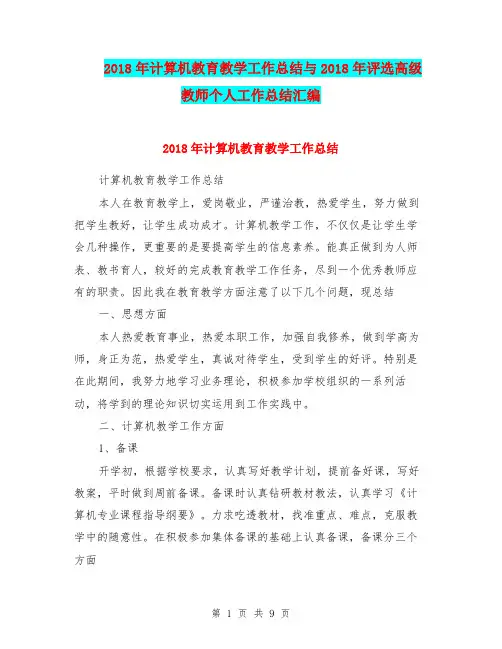 2018年计算机教育教学工作总结与2018年评选高级教师个人工作总结汇编

2018年计算机教育教学工作总结

计算机教育教学工作总结

本人在教育教学上，爱岗敬业，严谨治教，热爱学生，努力做到把学生教好，让学生成功成才。计算机教学工作，不仅仅是让学生学会几种操作，更重要的是要提高学生的信息素养。能真正做到为人师表、教书育人，较好的完成教育教学工作任务，尽到一个优秀教师应有的职责。因此我在教育教学方面注意了以下几个问题，现总结

一、思想方面

本人热爱教育事业，热爱本职工作，加强自我修养，做到学高为师，身正为范，热爱学生，真诚对待学生，受到学生的好评。特别是在此期间，我努力地学习业务理论，积极参加学校组织的一系列活动，将学到的理论知识切实运用到工作实践中。

二、计算机教学工作方面

1、备课

开学初，根据学校要求，认真写好教学计划，提前备好课，写好教案，平时做到周前备课。备课时认真钻研教材教法，认真学习《计算机专业课程指导纲要》。力求吃透教材，找准重点、难点，克服教学中的随意性。在积极参加集体备课的基础上认真备课，备课分三个方面

第 1 页 共 9 页